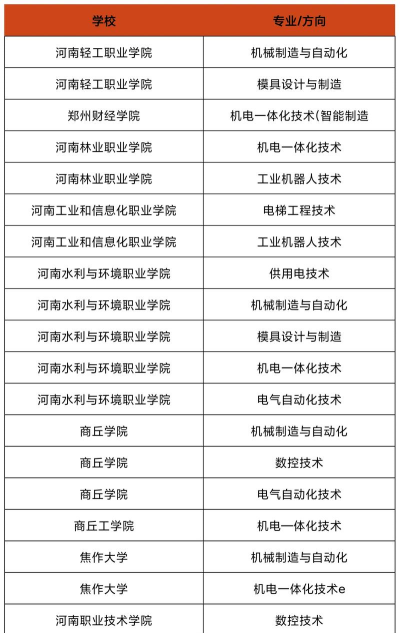 | 学校 | 专业/方向 |
|---|---|
| 河南轻工职业学院 | 机械制造与自动化 |
| 河南轻工职业学院 | 模具设计与制造 |
| 郑州财经学院 | 机电一体化技术(智能制造 |
| 河南林业职业学院 | 机电一体化技术 |
| 河南林业职业学院 | 工业机器人技术 |
| 河南工业和信息化职业学院 | 电梯工程技术 |
| 河南工业和信息化职业学院 | 工业机器人技术 |
| 河南水利与环境职业学院 | 供用电技术 |
| 河南水利与环境职业学院 | 机械制造与自动化 |
| 河南水利与环境职业学院 | 模具设计与制造 |
| 河南水利与环境职业学院 | 机电一体化技术 |
| 河南水利与环境职业学院 | 电气自动化技术 |
| 商丘学院 | 机械制造与自动化 |
| 商丘学院 | 数控技术 |
| 商丘学院 | 电气自动化技术 |
| 商丘工学院 | 机电一体化技术 |
| 焦作大学 | 机械制造与自动化 |
| 焦作大学 | 机电一体化技术e |
| 河南职业技术学院 | 数控技术 |